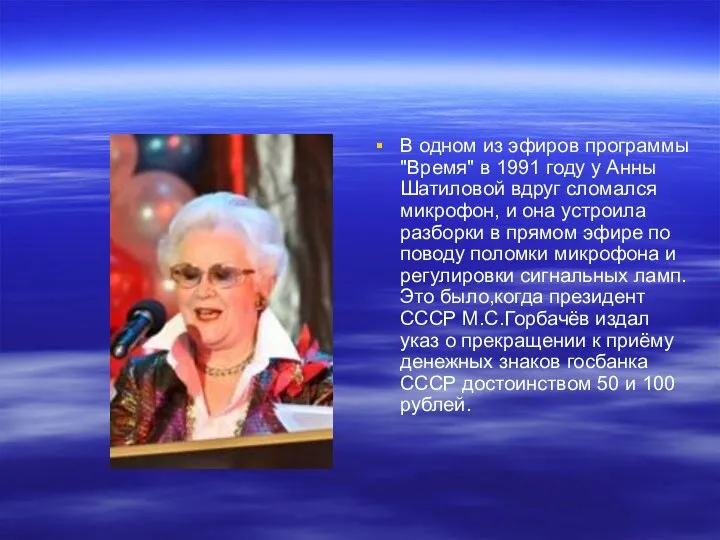 В одном из эфиров программы "Время" в 1991 году у Анны Шатиловой вдруг сломался микрофон, и она устроила разборки в прямом эфире по поводу поломки микрофона и регулировки сигнальных ламп. Это было,когда президент СССР М.С.Горбачёв издал указ о прекращении к приёму денежных знаков госбанка СССР достоинством 50 и 100 рублей.